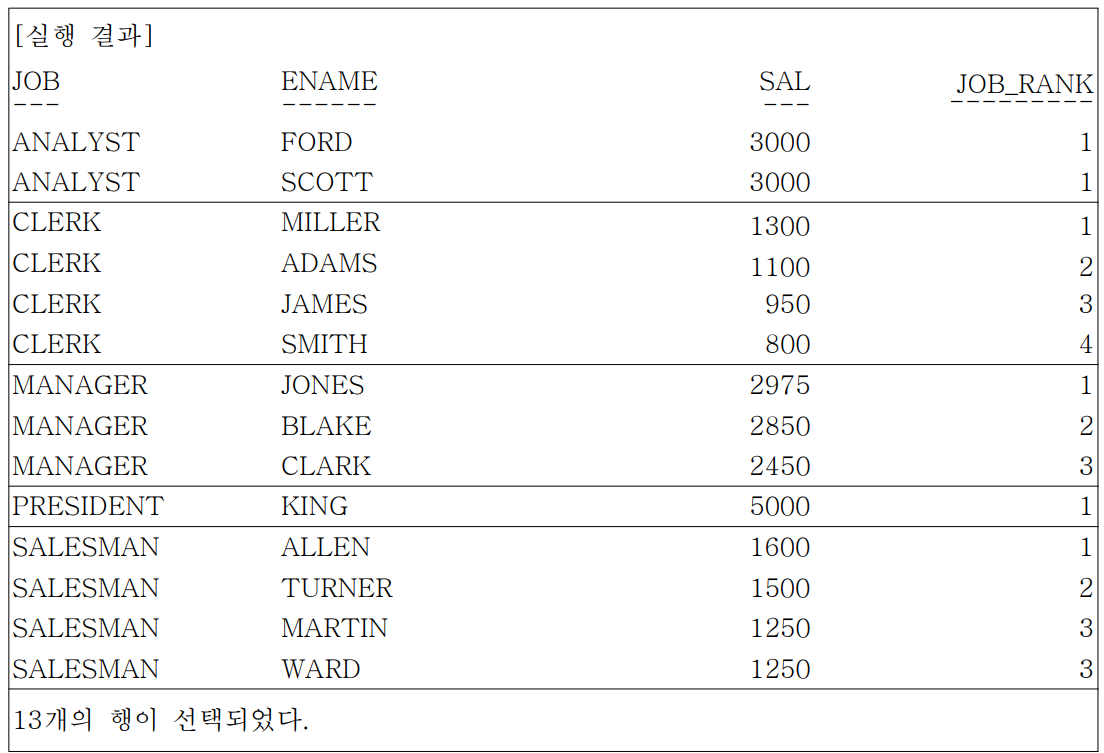 [실행 결과]

| JOB | ENAME | SAL | JOB_RANK |
|---|---|---|---|
| ANALYST | FORD | 3000 | 1 |
| ANALYST | SCOTT | 3000 | 1 |
| CLERK | MILLER | 1300 | 1 |
| CLERK | ADAMS | 1100 | 2 |
| CLERK | JAMES | 950 | 3 |
| CLERK | SMITH | 800 | 4 |
| MANAGER | JONES | 2975 | 1 |
| MANAGER | BLAKE | 2850 | 2 |
| MANAGER | CLARK | 2450 | 3 |
| PRESIDENT | KING | 5000 | 1 |
| SALESMAN | ALLEN | 1600 | 1 |
| SALESMAN | TURNER | 1500 | 2 |
| SALESMAN | MARTIN | 1250 | 3 |
| SALESMAN | WARD | 1250 | 3 |

13개의 행이 선택되었다.